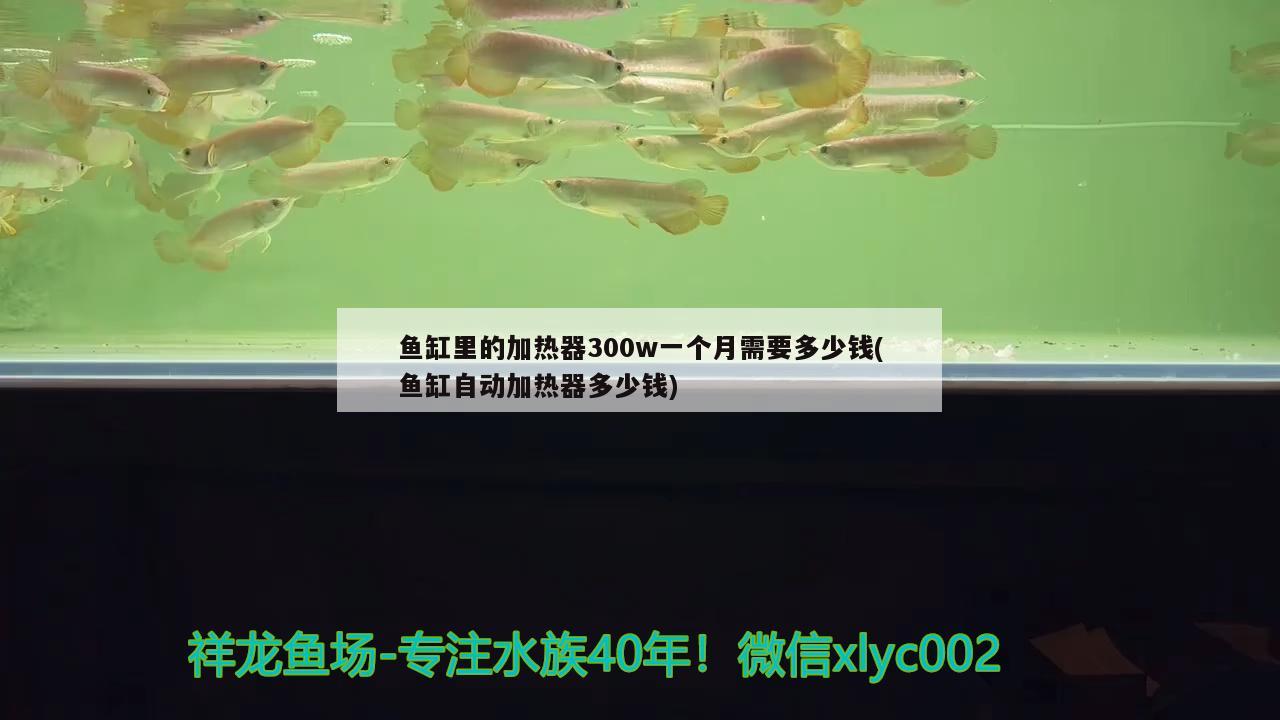 鱼缸里的加热器300w一个月需要多少钱(鱼缸自动加热器多少钱)

祥龙鱼场-专注水族40年！微信xlyc002